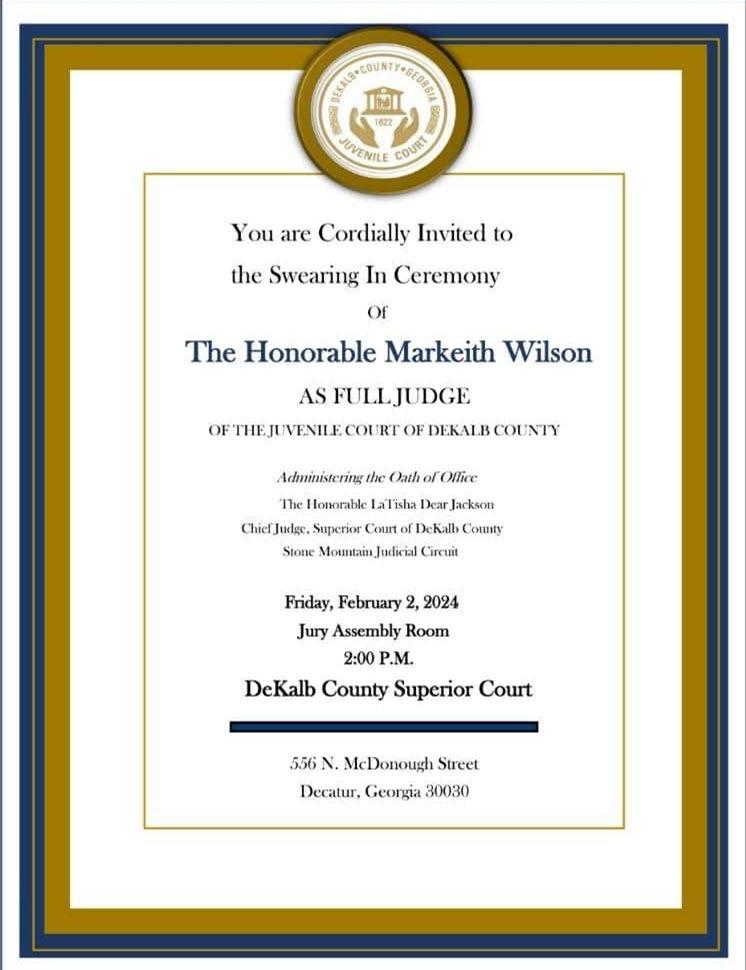 DEKALB COUNTY GEORGIA
1822
JUVENILE COURT

You are Cordially Invited to
the Swearing In Ceremony
Of
The Honorable Markeith Wilson
AS FULL JUDGE
OF THE JUVENILE COURT OF DEKALB COUNTY

Administering the Oath of Office
The Honorable LaTisha Dear Jackson
Chief Judge, Superior Court of DeKalb County
Stone Mountain Judicial Circuit

Friday, February 2, 2024
Jury Assembly Room
2:00 P.M.
DeKalb County Superior Court

556 N. McDonough Street
Decatur, Georgia 30030